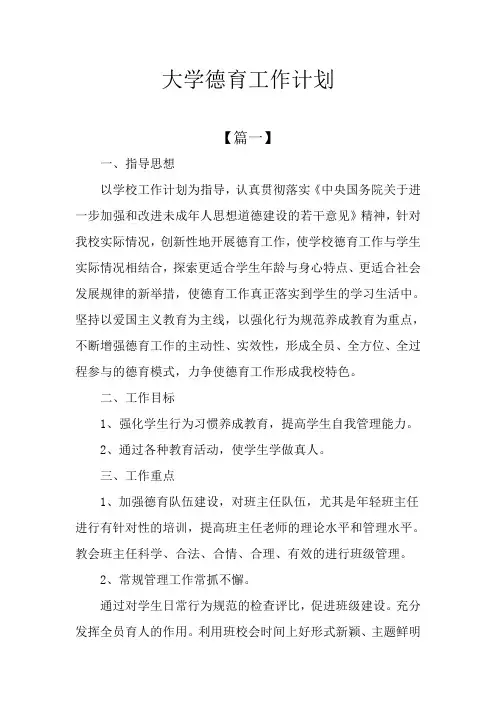 大学德育工作计划

【篇一】

一、指导思想

以学校工作计划为指导，认真贯彻落实《中央国务院关于进一步加强和改进未成年人思想道德建设的若干意见》精神，针对我校实际情况，创新性地开展德育工作，使学校德育工作与学生实际情况相结合，探索更适合学生年龄与身心特点、更适合社会发展规律的新举措，使德育工作真正落实到学生的学习生活中。坚持以爱国主义教育为主线，以强化行为规范养成教育为重点，不断增强德育工作的主动性、实效性，形成全员、全方位、全过程参与的德育模式，力争使德育工作形成我校特色。

二、工作目标

1、强化学生行为习惯养成教育，提高学生自我管理能力。

2、通过各种教育活动，使学生学做真人。

三、工作重点

1、加强德育队伍建设，对班主任队伍，尤其是年轻班主任进行有针对性的培训，提高班主任老师的理论水平和管理水平。教会班主任科学、合法、合情、合理、有效的进行班级管理。

2、常规管理工作常抓不懈。

通过对学生日常行为规范的检查评比，促进班级建设。充分发挥全员育人的作用。利用班校会时间上好形式新颖、主题鲜明